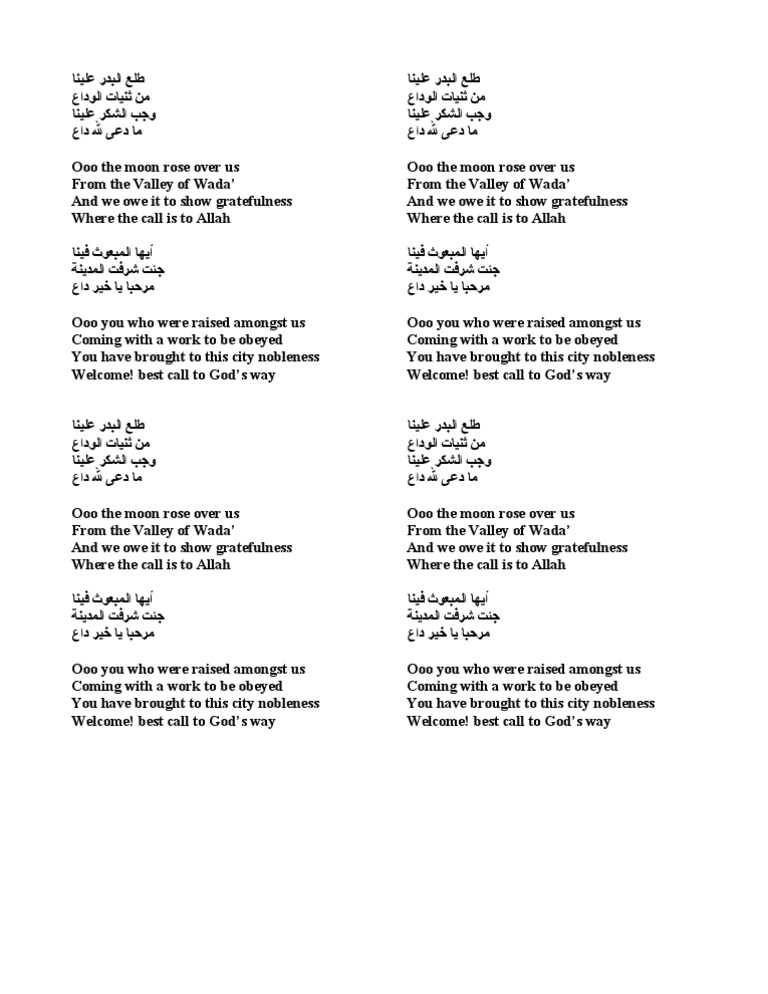 طلع البدر علينا
من ثنيات الوداع
وجب الشكر علينا
ما دعى لله داع

Ooo the moon rose over us
From the Valley of Wada'
And we owe it to show gratefulness
Where the call is to Allah

أيها المبعوث فينا
جئت شرفت المدينة
مرحبا يا خير داع

Ooo you who were raised amongst us
Coming with a work to be obeyed
You have brought to this city nobleness
Welcome! best call to God's way

طلع البدر علينا
من ثنيات الوداع
وجب الشكر علينا
ما دعى لله داع

Ooo the moon rose over us
From the Valley of Wada'
And we owe it to show gratefulness
Where the call is to Allah

أيها المبعوث فينا
جئت شرفت المدينة
مرحبا يا خير داع

Ooo you who were raised amongst us
Coming with a work to be obeyed
You have brought to this city nobleness
Welcome! best call to God's way

طلع البدر علينا
من ثنيات الوداع
وجب الشكر علينا
ما دعى لله داع

Ooo the moon rose over us
From the Valley of Wada'
And we owe it to show gratefulness
Where the call is to Allah

أيها المبعوث فينا
جئت شرفت المدينة
مرحبا يا خير داع

Ooo you who were raised amongst us
Coming with a work to be obeyed
You have brought to this city nobleness
Welcome! best call to God's way

طلع البدر علينا
من ثنيات الوداع
وجب الشكر علينا
ما دعى لله داع

Ooo the moon rose over us
From the Valley of Wada'
And we owe it to show gratefulness
Where the call is to Allah

أيها المبعوث فينا
جئت شرفت المدينة
مرحبا يا خير داع

Ooo you who were raised amongst us
Coming with a work to be obeyed
You have brought to this city nobleness
Welcome! best call to God's way